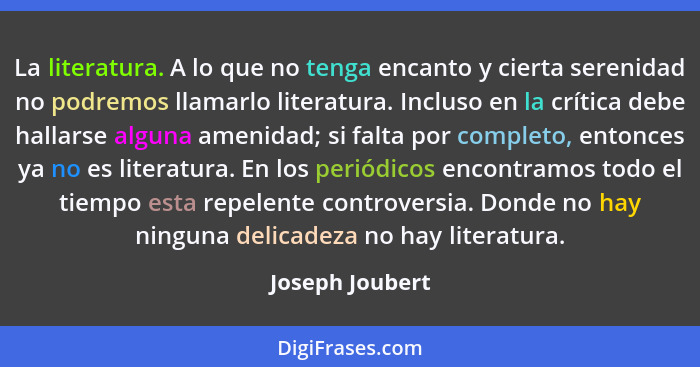 La literatura. A lo que no tenga encanto y cierta serenidad no podremos llamarlo literatura. Incluso en la crítica debe hallarse alguna amenidad; si falta por completo, entonces ya no es literatura. En los periódicos encontramos todo el tiempo esta repelente controversia. Donde no hay ninguna delicadeza no hay literatura.

Joseph Joubert

DigiFrases.com